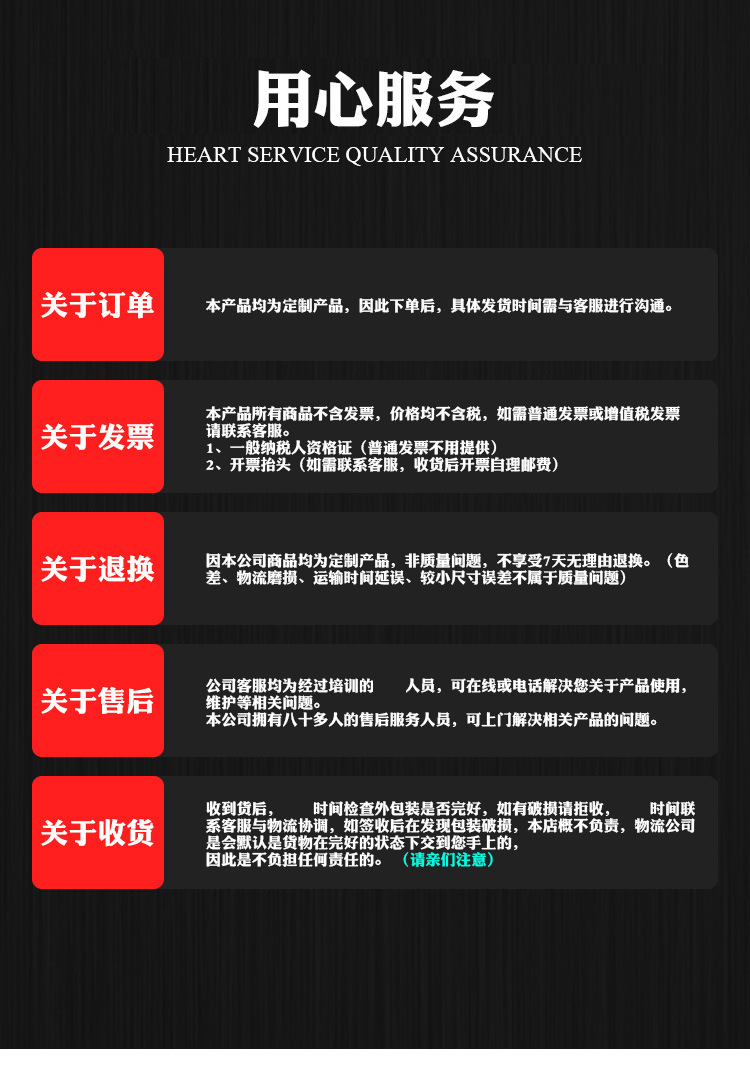 用心服务

HEART SERVICE QUALITY ASSURANCE

关于订单

本产品均为定制产品，因此下单后，具体发货时间需与客服进行沟通。

关于发票

本产品所有商品不含发票，价格均不含税，如需普通发票或增值税发票请联系客服。
1、一般纳税人资格证（普通发票不用提供）
2、开票抬头（如需联系客服，收货后开票自理邮费）

关于退换

因本公司商品均为定制产品，非质量问题，不享受7天无理由退换。（色差、物流磨损、运输时间延误、较小尺寸误差不属于质量问题）

关于售后

公司客服均为经过培训的 人员，可在线或电话解决您关于产品使用，维护等相关问题。
本公司拥有八十多人的售后服务人员，可上门解决相关产品的问题。

关于收货

收到货后， 时间检查外包装是否完好，如有破损请拒收， 时间联系客服与物流协调，如签收后在发现包装破损，本店概不负责，物流公司是会默认是货物在完好的状态下交到您手上的，
因此是不负担任何责任的。（请亲们注意）